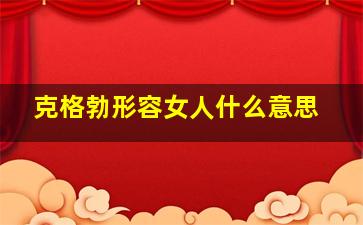 克格勃形容女人什么意思